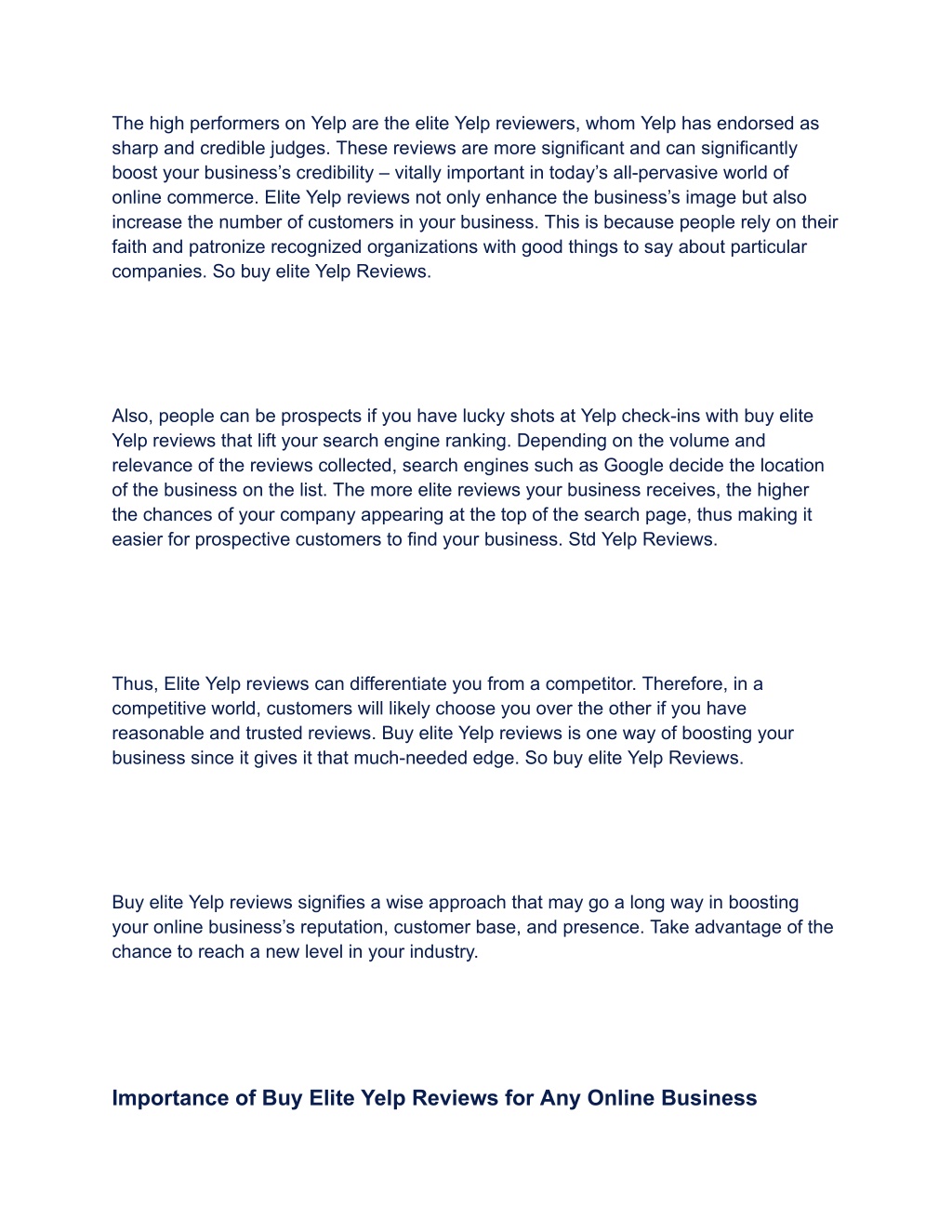 The high performers on Yelp are the elite Yelp reviewers, whom Yelp has endorsed as sharp and credible judges. These reviews are more significant and can significantly boost your business's credibility – vitally important in today's all-pervasive world of online commerce. Elite Yelp reviews not only enhance the business's image but also increase the number of customers in your business. This is because people rely on their faith and patronize recognized organizations with good things to say about particular companies. So buy elite Yelp Reviews.

Also, people can be prospects if you have lucky shots at Yelp check-ins with buy elite Yelp reviews that lift your search engine ranking. Depending on the volume and relevance of the reviews collected, search engines such as Google decide the location of the business on the list. The more elite reviews your business receives, the higher the chances of your company appearing at the top of the search page, thus making it easier for prospective customers to find your business. Std Yelp Reviews.

Thus, Elite Yelp reviews can differentiate you from a competitor. Therefore, in a competitive world, customers will likely choose you over the other if you have reasonable and trusted reviews. Buy elite Yelp reviews is one way of boosting your business since it gives it that much-needed edge. So buy elite Yelp Reviews.

Buy elite Yelp reviews signifies a wise approach that may go a long way in boosting your online business's reputation, customer base, and presence. Take advantage of the chance to reach a new level in your industry.

Importance of Buy Elite Yelp Reviews for Any Online Business